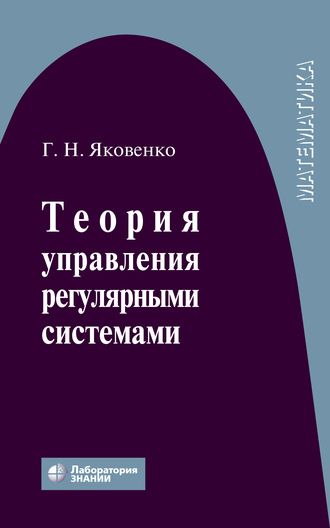 МАТЕМАТИКА

Г. Н. Яковенко

Теория управления регулярными системами

Лаборатория ЗНАНИЙ